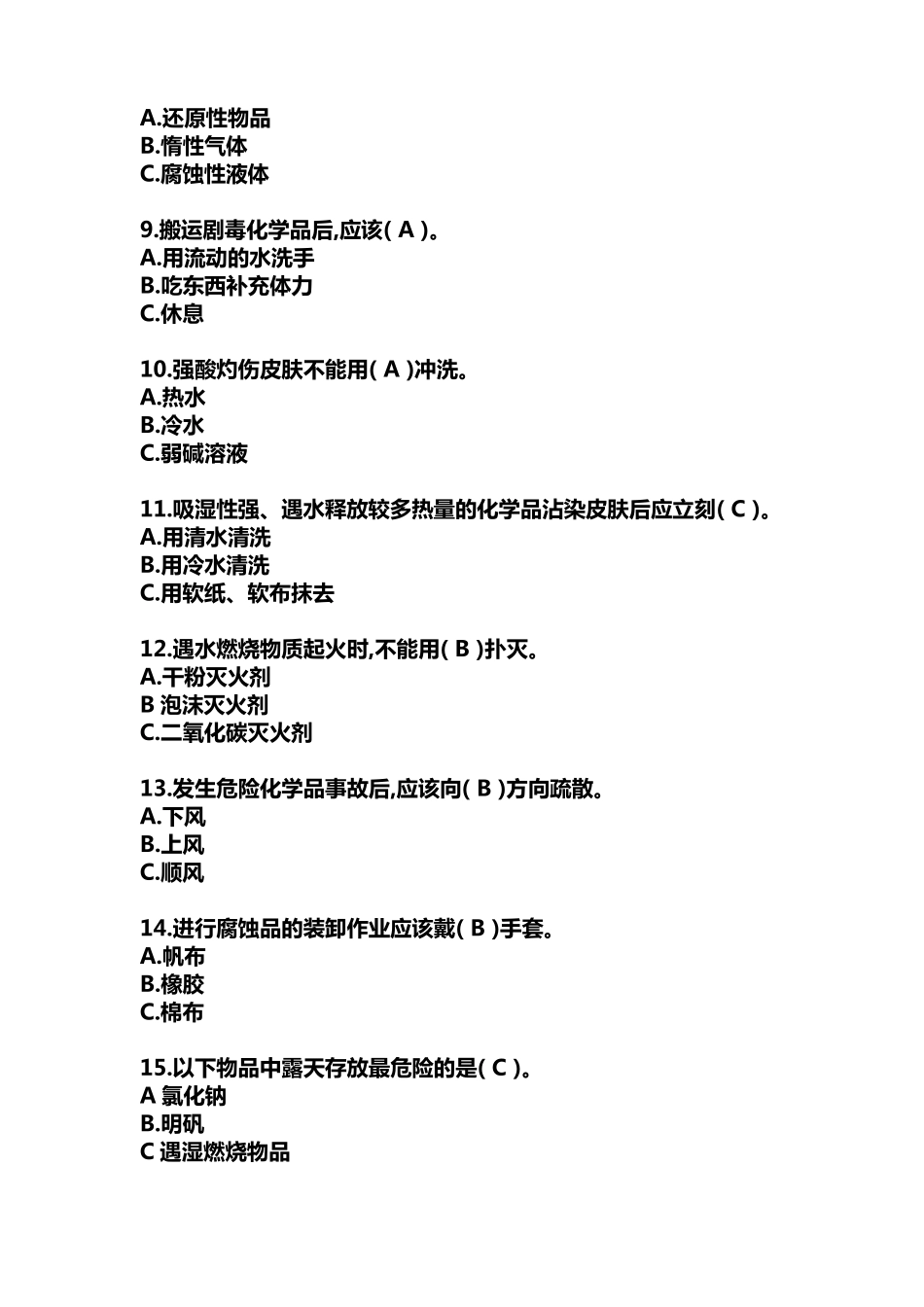 A.还原性物品
B.惰性气体
C.腐蚀性液体

9.搬运剧毒化学品后,应该( A )。
A.用流动的水洗手
B.吃东西补充体力
C.休息

10.强酸灼伤皮肤不能用( A )冲洗。
A.热水
B.冷水
C.弱碱溶液

11.吸湿性强、遇水释放较多热量的化学品沾染皮肤后应立刻( C )。
A.用清水清洗
B.用冷水清洗
C.用软纸、软布抹去

12.遇水燃烧物质起火时,不能用( B )扑灭。
A.干粉灭火剂
B 泡沫灭火剂
C.二氧化碳灭火剂

13.发生危险化学品事故后,应该向( B )方向疏散。
A.下风
B.上风
C.顺风

14.进行腐蚀品的装卸作业应该戴( B )手套。
A.帆布
B.橡胶
C.棉布

15.以下物品中露天存放最危险的是( C )。
A 氯化钠
B.明矾
C 遇湿燃烧物品